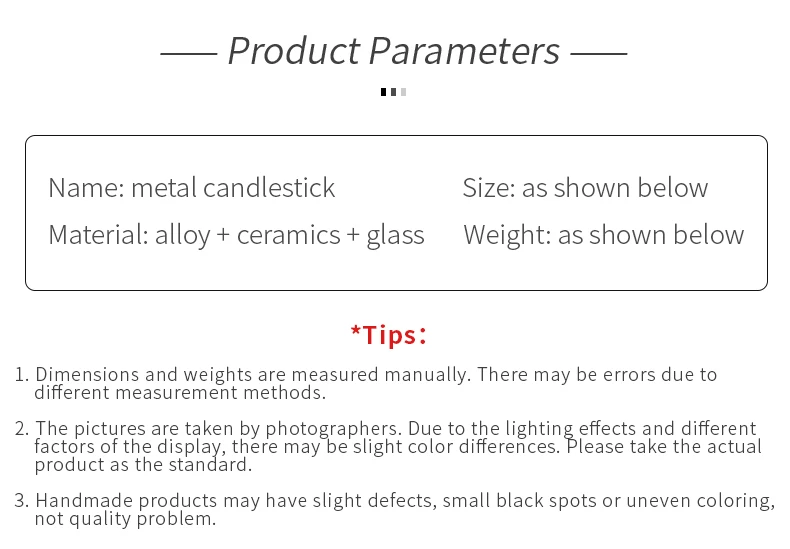 —— Product Parameters ——

Name: metal candlestick

Material: alloy + ceramics + glass

Size: as shown below

Weight: as shown below

*Tips:

1. Dimensions and weights are measured manually. There may be errors due to different measurement methods.

2. The pictures are taken by photographers. Due to the lighting effects and different factors of the display, there may be slight color differences. Please take the actual product as the standard.

3. Handmade products may have slight defects, small black spots or uneven coloring, not quality problem.